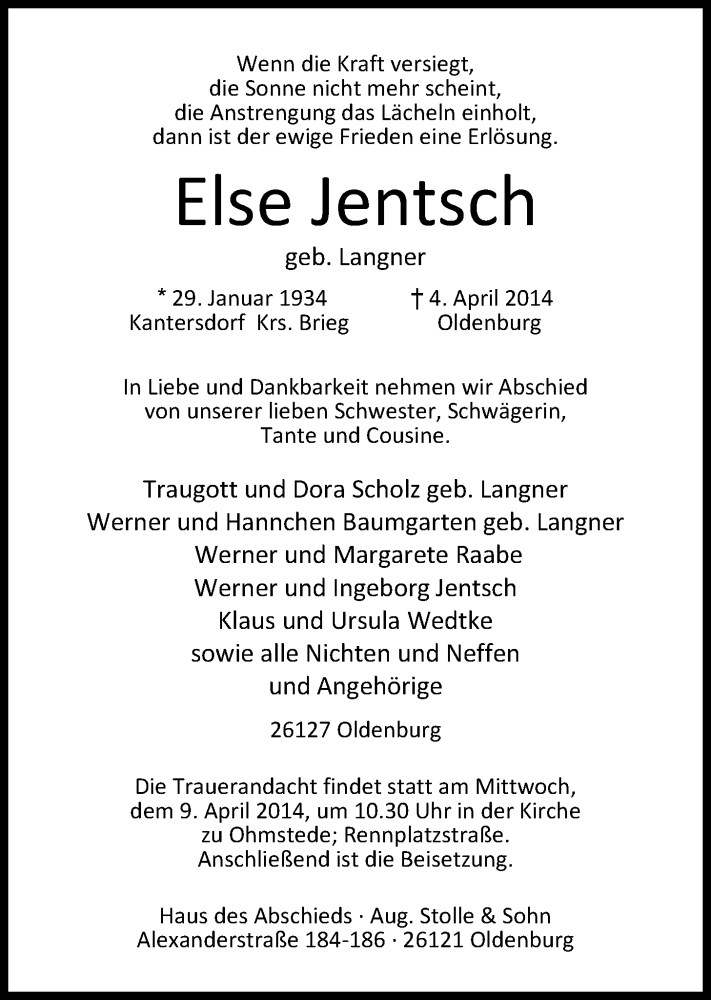 Wenn die Kraft versiegt,
die Sonne nicht mehr scheint,
die Anstrengung das Lächeln einholt,
dann ist der ewige Frieden eine Erlösung.

Else Jentsch

geb. Langner

* 29. Januar 1934
Kantersdorf Krs. Brieg

† 4. April 2014
Oldenburg

In Liebe und Dankbarkeit nehmen wir Abschied von unserer lieben Schwester, Schwägerin, Tante und Cousine.

Traugott und Dora Scholz geb. Langner
Werner und Hannchen Baumgarten geb. Langner
Werner und Margarete Raabe
Werner und Ingeborg Jentsch
Klaus und Ursula Wedtke
sowie alle Nichten und Neffen
und Angehörige

26127 Oldenburg

Die Trauerandacht findet statt am Mittwoch, dem 9. April 2014, um 10.30 Uhr in der Kirche zu Ohmstede; Rennplatzstraße. Anschließend ist die Beisetzung.

Haus des Abschieds · Aug. Stolle & Sohn
Alexanderstraße 184-186 · 26121 Oldenburg